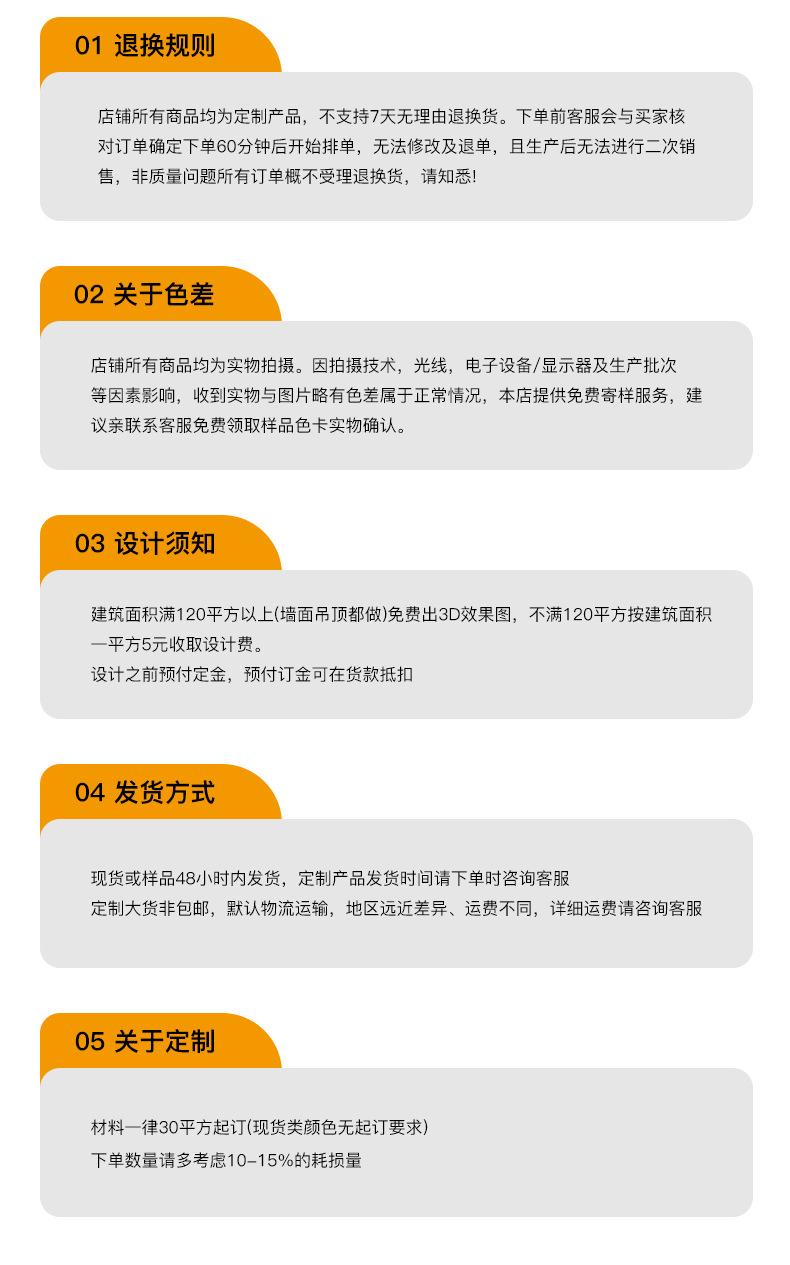 01 退换规则

店铺所有商品均为定制产品，不支持7天无理由退换货。下单前客服会与买家核对订单确定下单60分钟后开始排单，无法修改及退单，且生产后无法进行二次销售，非质量问题所有订单概不受理退换货，请知悉!

02 关于色差

店铺所有商品均为实物拍摄。因拍摄技术，光线，电子设备/显示器及生产批次等因素影响，收到实物与图片略有色差属于正常情况，本店提供免费寄样服务，建议亲联系客服免费领取样品色卡实物确认。

03 设计须知

建筑面积满120平方以上(墙面吊顶都做)免费出3D效果图，不满120平方按建筑面积一平方5元收取设计费。
设计之前预付定金，预付订金可在货款抵扣

04 发货方式

现货或样品48小时内发货，定制产品发货时间请下单时咨询客服
定制大货非包邮，默认物流运输，地区远近差异、运费不同，详细运费请咨询客服

05 关于定制

材料一律30平方起订(现货类颜色无起订要求)
下单数量请多考虑10-15%的耗损量